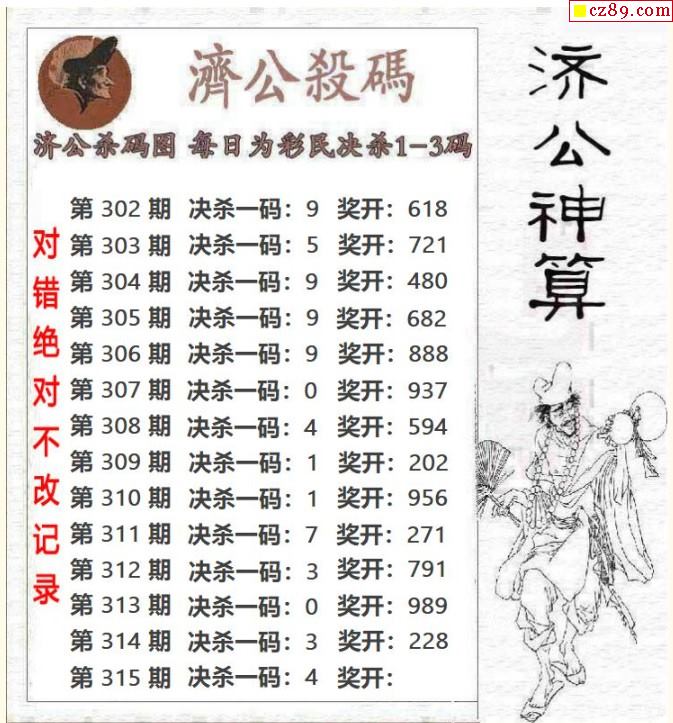 cz89.com

濟公殺碼

济公杀码图 每日为彩民决杀1-3码

对错绝对不改记录

第302期 决杀一码：9 奖开：618
第303期 决杀一码：5 奖开：721
第304期 决杀一码：9 奖开：480
第305期 决杀一码：9 奖开：682
第306期 决杀一码：9 奖开：888
第307期 决杀一码：0 奖开：937
第308期 决杀一码：4 奖开：594
第309期 决杀一码：1 奖开：202
第310期 决杀一码：1 奖开：956
第311期 决杀一码：7 奖开：271
第312期 决杀一码：3 奖开：791
第313期 决杀一码：0 奖开：989
第314期 决杀一码：3 奖开：228
第315期 决杀一码：4 奖开：

济公神算